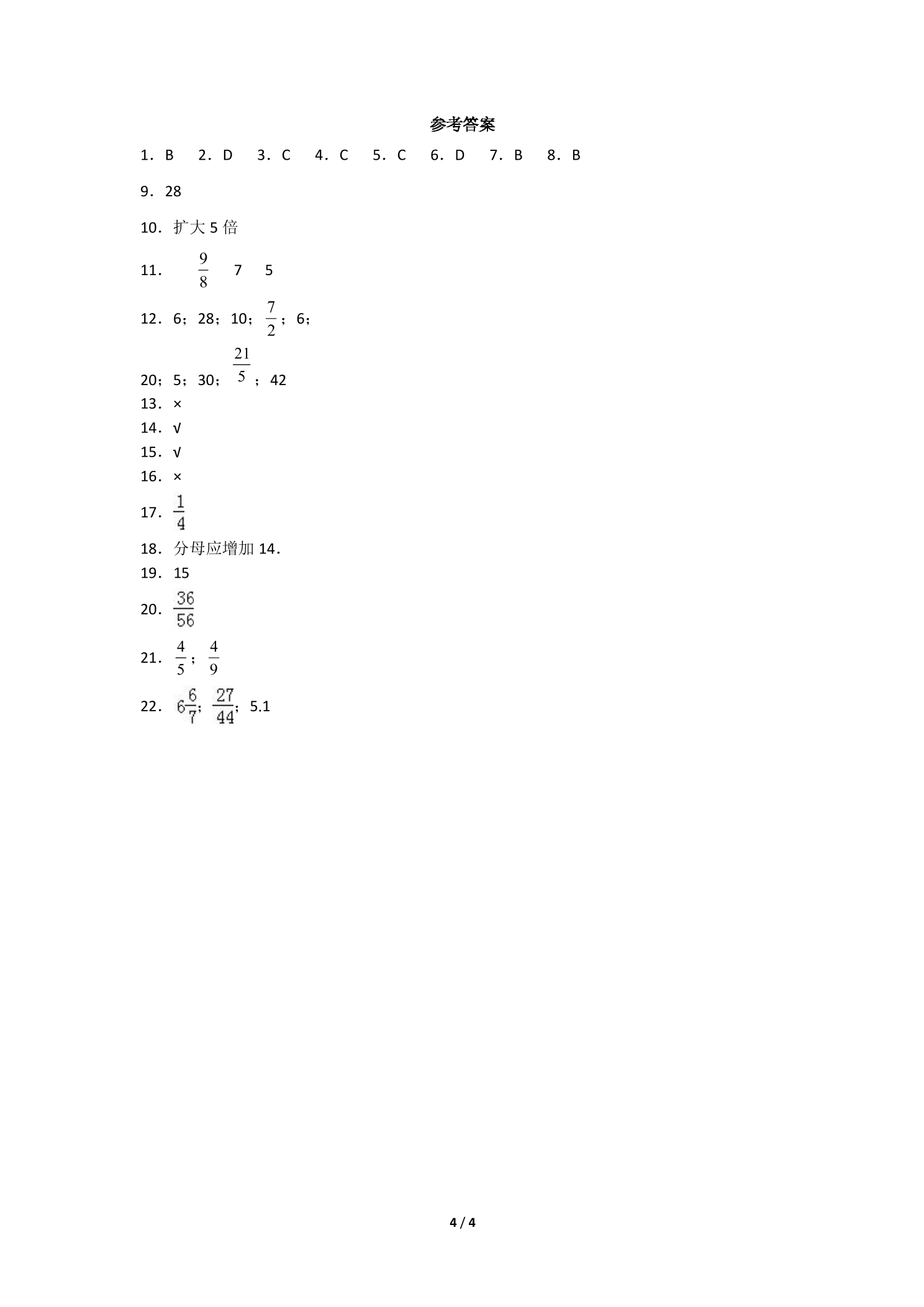 参考答案

1．B 2．D 3．C 4．C 5．C 6．D 7．B 8．B

9．28

10．扩大5倍

11．$\frac{9}{8}$ 7 5

12．6；28；10；$\frac{7}{2}$；6；

20；5；30；$\frac{21}{5}$；42

13．×

14．√

15．√

16．×

17．$\frac{1}{4}$

18．分母应增加14．

19．15

20．$\frac{36}{56}$

21．$\frac{4}{5}$；$\frac{4}{9}$

22．$6\frac{6}{7}$；$\frac{27}{44}$；5.1

4 / 4